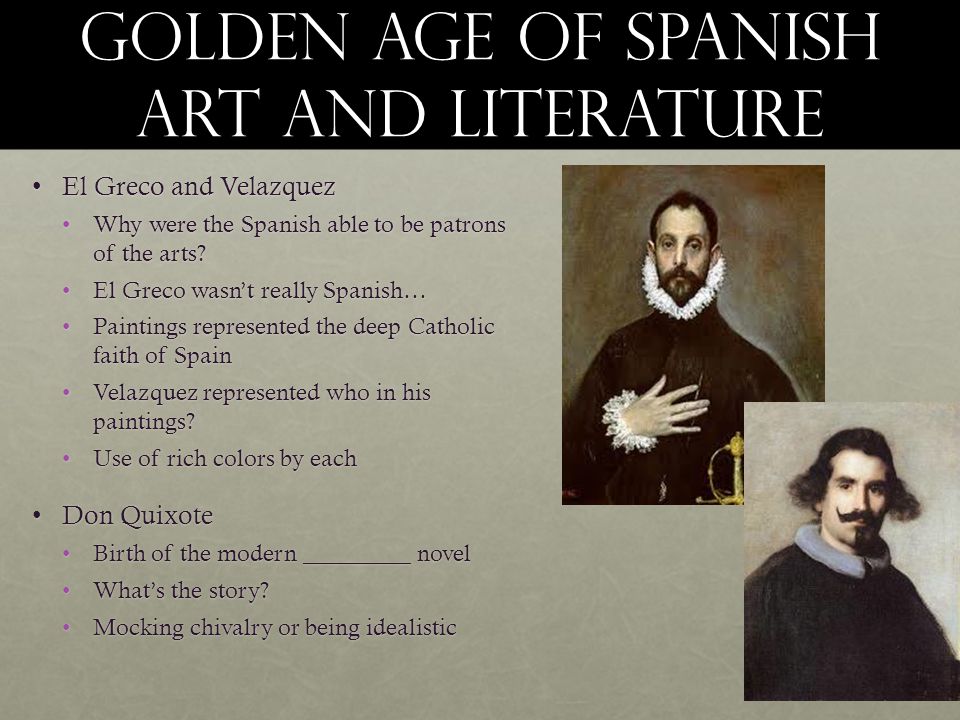 GOLDEN AGE OF SPANISH ART AND LITERATURE

• El Greco and Velazquez
  • Why were the Spanish able to be patrons of the arts?
  • El Greco wasn't really Spanish…
  • Paintings represented the deep Catholic faith of Spain
  • Velazquez represented who in his paintings?
  • Use of rich colors by each

• Don Quixote
  • Birth of the modern _________ novel
  • What's the story?
  • Mocking chivalry or being idealistic